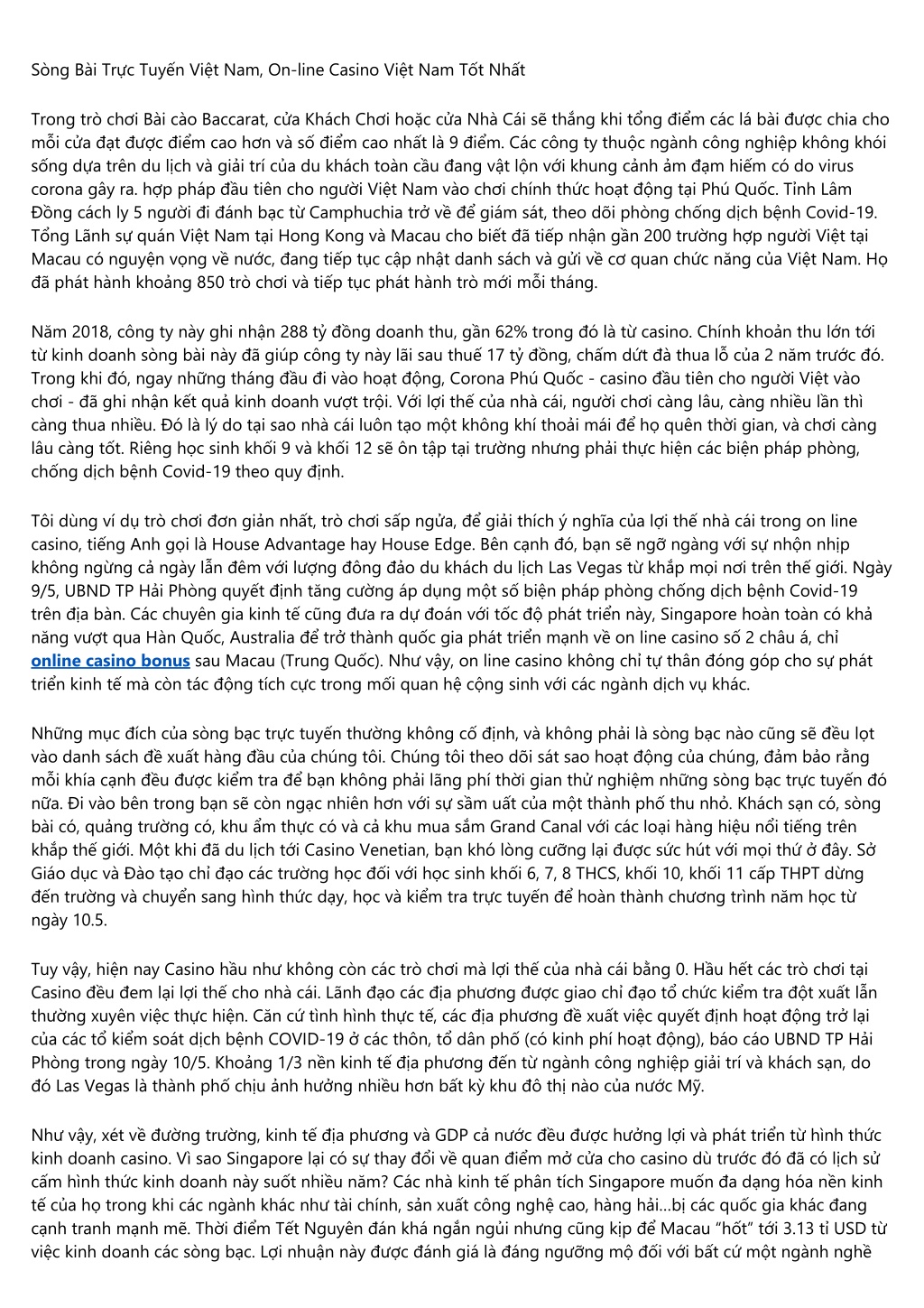 Sòng Bài Trực Tuyến Việt Nam, On-line Casino Việt Nam Tốt Nhất

Trong trò chơi Bài cào Baccarat, cửa Khách Chơi hoặc cửa Nhà Cái sẽ thắng khi tổng điểm các lá bài được chia cho mỗi cửa đạt được điểm cao hơn và số điểm cao nhất là 9 điểm. Các công ty thuộc ngành công nghiệp không khói sống dựa trên du lịch và giải trí của du khách toàn cầu đang vật lộn với khung cảnh ảm đạm hiếm có do virus corona gây ra. hợp pháp đầu tiên cho người Việt Nam vào chơi chính thức hoạt động tại Phú Quốc. Tỉnh Lâm Đồng cách ly 5 người đi đánh bạc từ Camphuchia trở về để giám sát, theo dõi phòng chống dịch bệnh Covid-19. Tổng Lãnh sự quán Việt Nam tại Hong Kong và Macau cho biết đã tiếp nhận gần 200 trường hợp người Việt tại Macau có nguyện vọng về nước, đang tiếp tục cập nhật danh sách và gửi về cơ quan chức năng của Việt Nam. Họ đã phát hành khoảng 850 trò chơi và tiếp tục phát hành trò mới mỗi tháng.

Năm 2018, công ty này ghi nhận 288 tỷ đồng doanh thu, gần 62% trong đó là từ casino. Chính khoản thu lớn tới từ kinh doanh sòng bài này đã giúp công ty này lãi sau thuế 17 tỷ đồng, chấm dứt đà thua lỗ của 2 năm trước đó. Trong khi đó, ngay những tháng đầu đi vào hoạt động, Corona Phú Quốc - casino đầu tiên cho người Việt vào chơi - đã ghi nhận kết quả kinh doanh vượt trội. Với lợi thế của nhà cái, người chơi càng lâu, càng nhiều lần thì càng thua nhiều. Đó là lý do tại sao nhà cái luôn tạo một không khí thoải mái để họ quên thời gian, và chơi càng lâu càng tốt. Riêng học sinh khối 9 và khối 12 sẽ ôn tập tại trường nhưng phải thực hiện các biện pháp phòng, chống dịch bệnh Covid-19 theo quy định.

Tôi dùng ví dụ trò chơi đơn giản nhất, trò chơi sấp ngửa, để giải thích ý nghĩa của lợi thế nhà cái trong on line casino, tiếng Anh gọi là House Advantage hay House Edge. Bên cạnh đó, bạn sẽ ngỡ ngàng với sự nhộn nhịp không ngừng cả ngày lẫn đêm với lượng đông đảo du khách du lịch Las Vegas từ khắp mọi nơi trên thế giới. Ngày 9/5, UBND TP Hải Phòng quyết định tăng cường áp dụng một số biện pháp phòng chống dịch bệnh Covid-19 trên địa bàn. Các chuyên gia kinh tế cũng đưa ra dự đoán với tốc độ phát triển này, Singapore hoàn toàn có khả năng vượt qua Hàn Quốc, Australia để trở thành quốc gia phát triển mạnh về on line casino số 2 châu á, chỉ online casino bonus sau Macau (Trung Quốc). Như vậy, on line casino không chỉ tự thân đóng góp cho sự phát triển kinh tế mà còn tác động tích cực trong mối quan hệ cộng sinh với các ngành dịch vụ khác.

Những mục đích của sòng bạc trực tuyến thường không cố định, và không phải là sòng bạc nào cũng sẽ đều lọt vào danh sách đề xuất hàng đầu của chúng tôi. Chúng tôi theo dõi sát sao hoạt động của chúng, đảm bảo rằng mỗi khía cạnh đều được kiểm tra để bạn không phải lãng phí thời gian thử nghiệm những sòng bạc trực tuyến đó nữa. Đi vào bên trong bạn sẽ còn ngạc nhiên hơn với sự sầm uất của một thành phố thu nhỏ. Khách sạn có, sòng bài có, quảng trường có, khu ẩm thực có và cả khu mua sắm Grand Canal với các loại hàng hiệu nổi tiếng trên khắp thế giới. Một khi đã du lịch tới Casino Venetian, bạn khó lòng cưỡng lại được sức hút với mọi thứ ở đây. Sở Giáo dục và Đào tạo chỉ đạo các trường học đối với học sinh khối 6, 7, 8 THCS, khối 10, khối 11 cấp THPT dừng đến trường và chuyển sang hình thức dạy, học và kiểm tra trực tuyến để hoàn thành chương trình năm học từ ngày 10.5.

Tuy vậy, hiện nay Casino hầu như không còn các trò chơi mà lợi thế của nhà cái bằng 0. Hầu hết các trò chơi tại Casino đều đem lại lợi thế cho nhà cái. Lãnh đạo các địa phương được giao chỉ đạo tổ chức kiểm tra đột xuất lẫn thường xuyên việc thực hiện. Căn cứ tình hình thực tế, các địa phương đề xuất việc quyết định hoạt động trở lại của các tổ kiểm soát dịch bệnh COVID-19 ở các thôn, tổ dân phố (có kinh phí hoạt động), báo cáo UBND TP Hải Phòng trong ngày 10/5. Khoảng 1/3 nền kinh tế địa phương đến từ ngành công nghiệp giải trí và khách sạn, do đó Las Vegas là thành phố chịu ảnh hưởng nhiều hơn bất kỳ khu đô thị nào của nước Mỹ.

Như vậy, xét về đường trường, kinh tế địa phương và GDP cả nước đều được hưởng lợi và phát triển từ hình thức kinh doanh casino. Vì sao Singapore lại có sự thay đổi về quan điểm mở cửa cho casino dù trước đó đã có lịch sử cấm hình thức kinh doanh này suốt nhiều năm? Các nhà kinh tế phân tích Singapore muốn đa dạng hóa nền kinh tế của họ trong khi các ngành khác như tài chính, sản xuất công nghệ cao, hàng hải...bị các quốc gia khác đang cạnh tranh mạnh mẽ. Thời điểm Tết Nguyên đán khá ngắn ngủi nhưng cũng kịp để Macau “hốt” tới 3.13 tỉ USD từ việc kinh doanh các sòng bạc. Lợi nhuận này được đánh giá là đáng ngưỡng mộ đối với bất cứ một ngành nghề